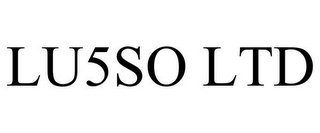 LU5SO LTD